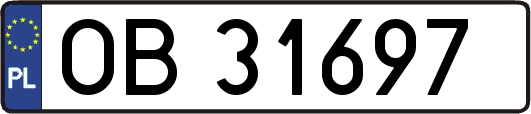 PL
OB 31697